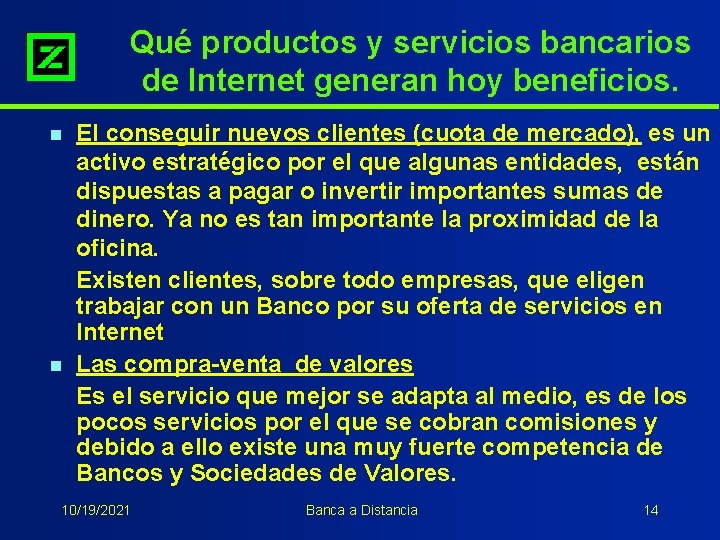 Z

Qué productos y servicios bancarios de Internet generan hoy beneficios.

El conseguir nuevos clientes (cuota de mercado), es un activo estratégico por el que algunas entidades, están dispuestas a pagar o invertir importantes sumas de dinero. Ya no es tan importante la proximidad de la oficina.

Existen clientes, sobre todo empresas, que eligen trabajar con un Banco por su oferta de servicios en Internet

Las compra-venta de valores

Es el servicio que mejor se adapta al medio, es de los pocos servicios por el que se cobran comisiones y debido a ello existe una muy fuerte competencia de Bancos y Sociedades de Valores.

10/19/2021 Banca a Distancia 14